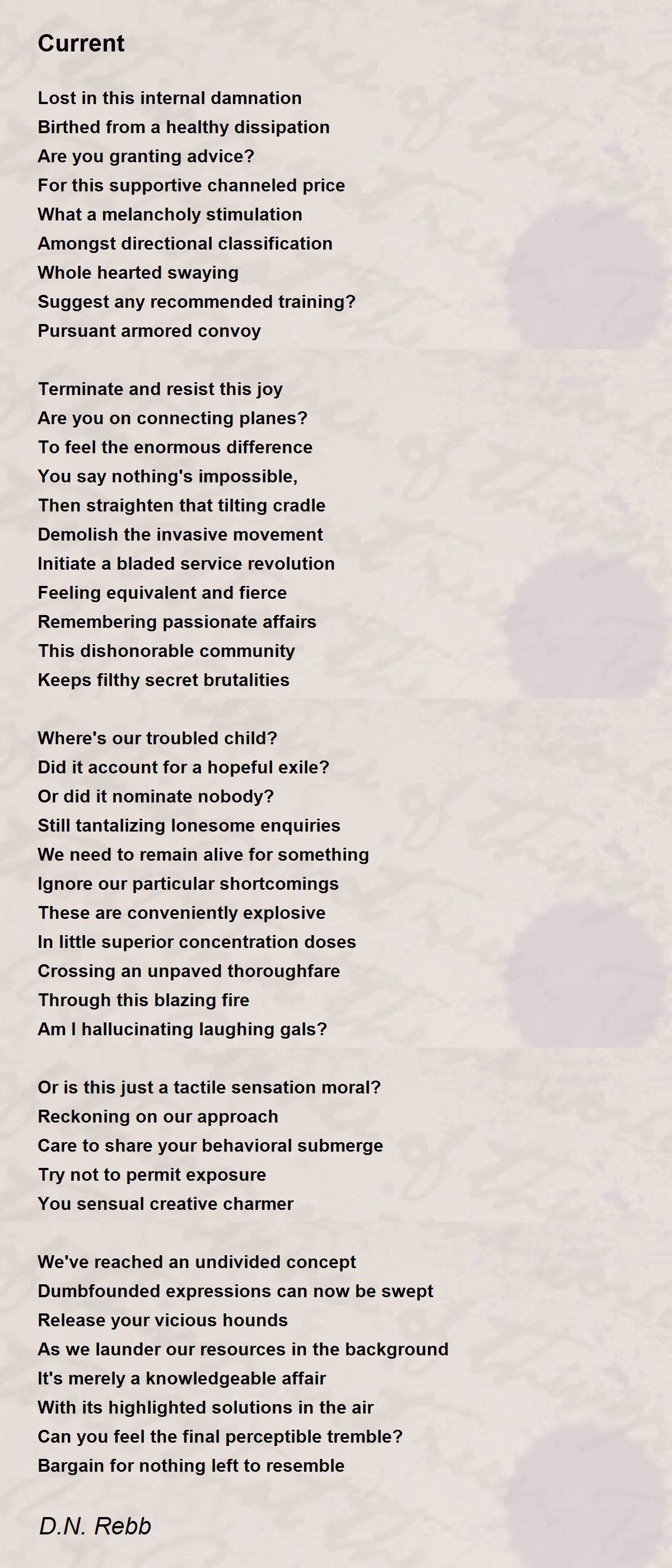 Current

Lost in this internal damnation
Birthed from a healthy dissipation
Are you granting advice?
For this supportive channeled price
What a melancholy stimulation
Amongst directional classification
Whole hearted swaying
Suggest any recommended training?
Pursuant armored convoy

Terminate and resist this joy
Are you on connecting planes?
To feel the enormous difference
You say nothing's impossible,
Then straighten that tilting cradle
Demolish the invasive movement
Initiate a bladed service revolution
Feeling equivalent and fierce
Remembering passionate affairs
This dishonorable community
Keeps filthy secret brutalities

Where's our troubled child?
Did it account for a hopeful exile?
Or did it nominate nobody?
Still tantalizing lonesome enquiries
We need to remain alive for something
Ignore our particular shortcomings
These are conveniently explosive
In little superior concentration doses
Crossing an unpaved thoroughfare
Through this blazing fire
Am I hallucinating laughing gals?

Or is this just a tactile sensation moral?
Reckoning on our approach
Care to share your behavioral submerge
Try not to permit exposure
You sensual creative charmer

We've reached an undivided concept
Dumbfounded expressions can now be swept
Release your vicious hounds
As we launder our resources in the background
It's merely a knowledgeable affair
With its highlighted solutions in the air
Can you feel the final perceptible tremble?
Bargain for nothing left to resemble

D.N. Rebb